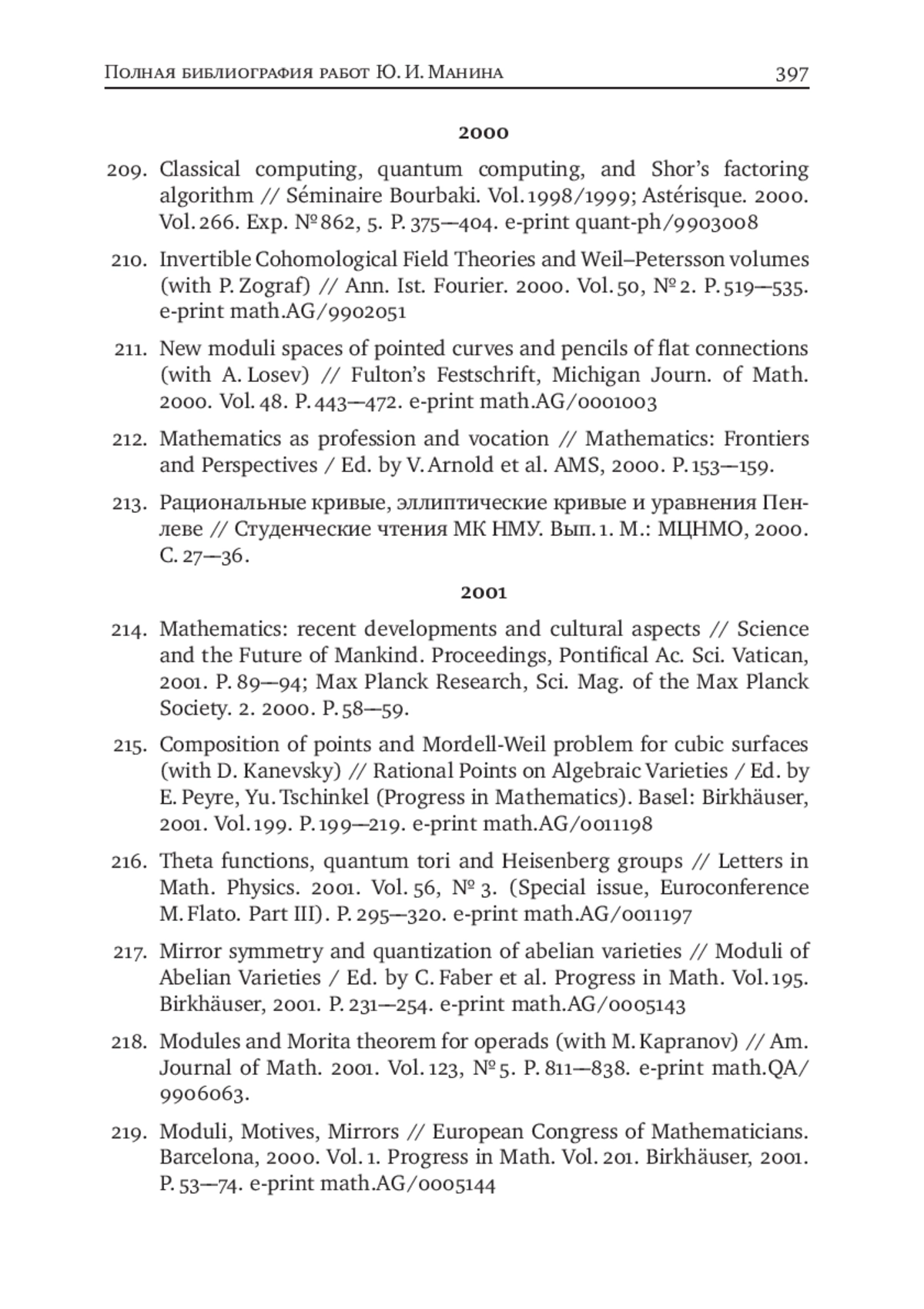 Полная библиография работ Ю. И. Манина 397

2000

209. Classical computing, quantum computing, and Shor's factoring algorithm // Séminaire Bourbaki. Vol. 1998/1999; Astérisque. 2000. Vol. 266. Exp. № 862, 5. P. 375—404. e-print quant-ph/9903008

210. Invertible Cohomological Field Theories and Weil–Petersson volumes (with P. Zograf) // Ann. Ist. Fourier. 2000. Vol. 50, № 2. P. 519—535. e-print math.AG/9902051

211. New moduli spaces of pointed curves and pencils of flat connections (with A. Losev) // Fulton's Festschrift, Michigan Journ. of Math. 2000. Vol. 48. P. 443—472. e-print math.AG/0001003

212. Mathematics as profession and vocation // Mathematics: Frontiers and Perspectives / Ed. by V. Arnold et al. AMS, 2000. P. 153—159.

213. Рациональные кривые, эллиптические кривые и уравнения Пенлеве // Студенческие чтения МК НМУ. Вып. 1. М.: МЦНМО, 2000. С. 27—36.

2001

214. Mathematics: recent developments and cultural aspects // Science and the Future of Mankind. Proceedings, Pontifical Ac. Sci. Vatican, 2001. P. 89—94; Max Planck Research, Sci. Mag. of the Max Planck Society. 2. 2000. P. 58—59.

215. Composition of points and Mordell-Weil problem for cubic surfaces (with D. Kanevsky) // Rational Points on Algebraic Varieties / Ed. by E. Peyre, Yu. Tschinkel (Progress in Mathematics). Basel: Birkhäuser, 2001. Vol. 199. P. 199—219. e-print math.AG/0011198

216. Theta functions, quantum tori and Heisenberg groups // Letters in Math. Physics. 2001. Vol. 56, № 3. (Special issue, Euroconference M. Flato. Part III). P. 295—320. e-print math.AG/0011197

217. Mirror symmetry and quantization of abelian varieties // Moduli of Abelian Varieties / Ed. by C. Faber et al. Progress in Math. Vol. 195. Birkhäuser, 2001. P. 231—254. e-print math.AG/0005143

218. Modules and Morita theorem for operads (with M. Kapranov) // Am. Journal of Math. 2001. Vol. 123, № 5. P. 811—838. e-print math.QA/9906063.

219. Moduli, Motives, Mirrors // European Congress of Mathematicians. Barcelona, 2000. Vol. 1. Progress in Math. Vol. 201. Birkhäuser, 2001. P. 53—74. e-print math.AG/0005144